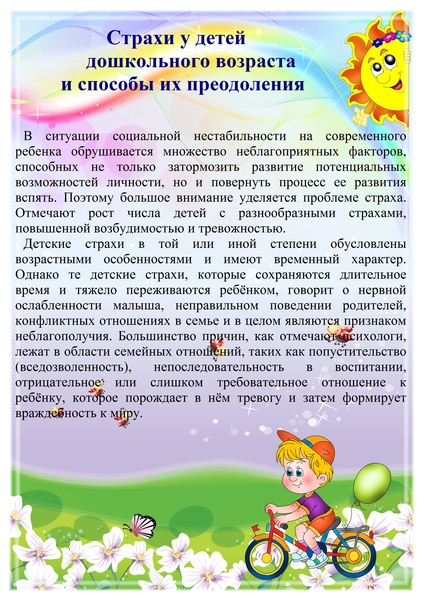 Страхи у детей дошкольного возраста и способы их преодоления

В ситуации социальной нестабильности на современного ребенка обрушивается множество неблагоприятных факторов, способных не только затормозить развитие потенциальных возможностей личности, но и повернуть процесс ее развития вспять. Поэтому большое внимание уделяется проблеме страха. Отмечают рост числа детей с разнообразными страхами, повышенной возбудимостью и тревожностью.

Детские страхи в той или иной степени обусловлены возрастными особенностями и имеют временный характер. Однако те детские страхи, которые сохраняются длительное время и тяжело переживаются ребёнком, говорит о нервной ослабленности малыша, неправильном поведении родителей, конфликтных отношениях в семье и в целом являются признаком неблагополучия. Большинство причин, как отмечают психологи, лежат в области семейных отношений, таких как попустительство (вседозволенность), непоследовательность в воспитании, отрицательное или слишком требовательное отношение к ребёнку, которое порождает в нём тревогу и затем формирует враждебность к миру.